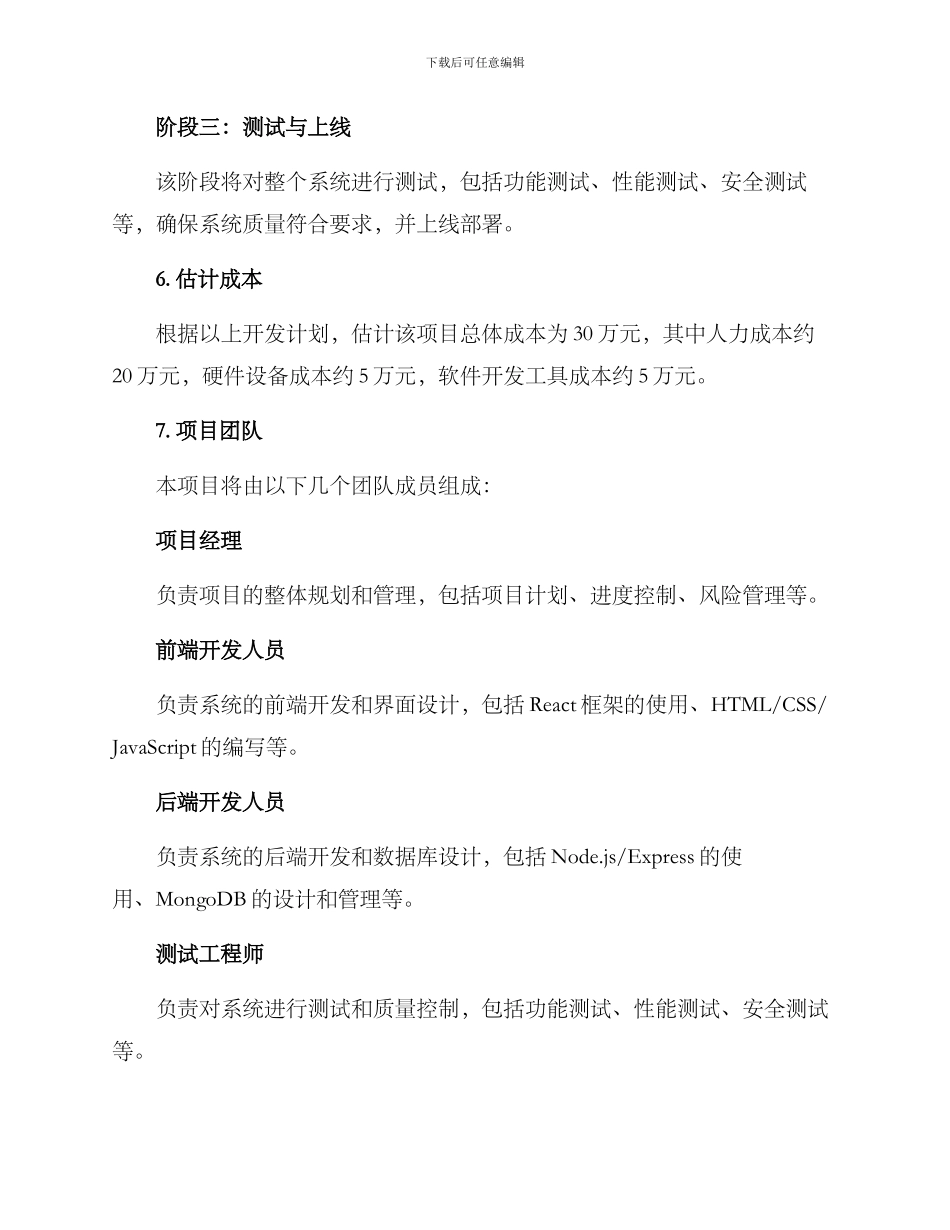 下载后可任意编辑

阶段三：测试与上线

该阶段将对整个系统进行测试，包括功能测试、性能测试、安全测试等，确保系统质量符合要求，并上线部署。

6. 估计成本

根据以上开发计划，估计该项目总体成本为 30 万元，其中人力成本约 20 万元，硬件设备成本约 5 万元，软件开发工具成本约 5 万元。

7. 项目团队

本项目将由以下几个团队成员组成：

项目经理

负责项目的整体规划和管理，包括项目计划、进度控制、风险管理等。

前端开发人员

负责系统的前端开发和界面设计，包括 React 框架的使用、HTML/CSS/JavaScript 的编写等。

后端开发人员

负责系统的后端开发和数据库设计，包括 Node.js/Express 的使用、MongoDB 的设计和管理等。

测试工程师

负责对系统进行测试和质量控制，包括功能测试、性能测试、安全测试等。